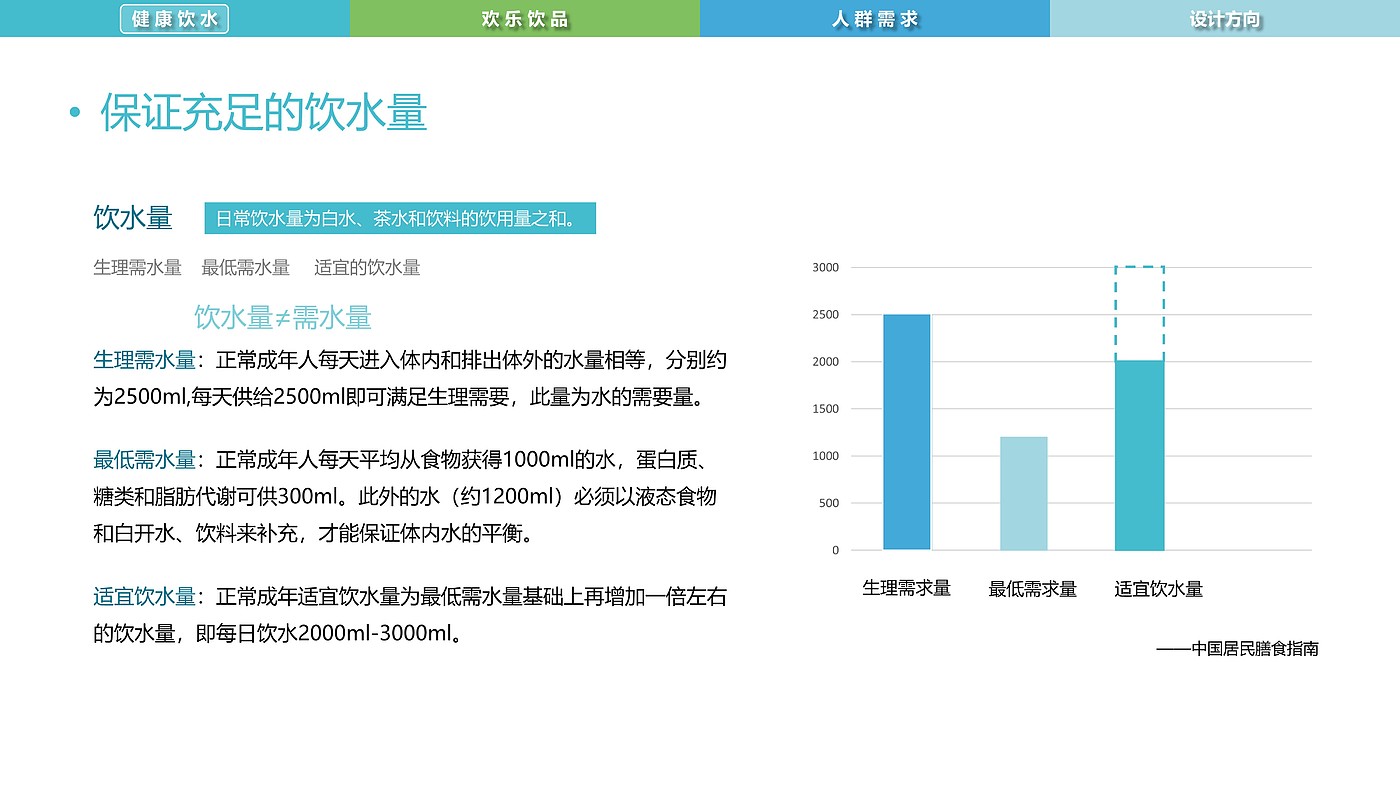 健康饮水 欢乐饮品 人群需求 设计方向

• 保证充足的饮水量

饮水量 日常饮水量为白水、茶水和饮料的饮用量之和。

生理需水量 最低需水量 适宜的饮水量

饮水量≠需水量

生理需水量：正常成年人每天进入体内和排出体外的水量相等，分别约为2500ml,每天供给2500ml即可满足生理需要，此量为水的需要量。

最低需水量：正常成年人每天平均从食物获得1000ml的水，蛋白质、糖类和脂肪代谢可供300ml。此外的水（约1200ml）必须以液态食物和白开水、饮料来补充，才能保证体内水的平衡。

适宜饮水量：正常成年适宜饮水量为最低需水量基础上再增加一倍左右的饮水量，即每日饮水2000ml-3000ml。

3000
2500
2000
1500
1000
500
0

生理需求量 最低需求量 适宜饮水量

——中国居民膳食指南